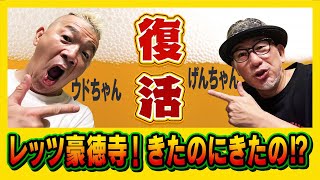 復活

ウドちゃん

げんちゃん

レッツ豪徳寺！きたのにきたの⁉